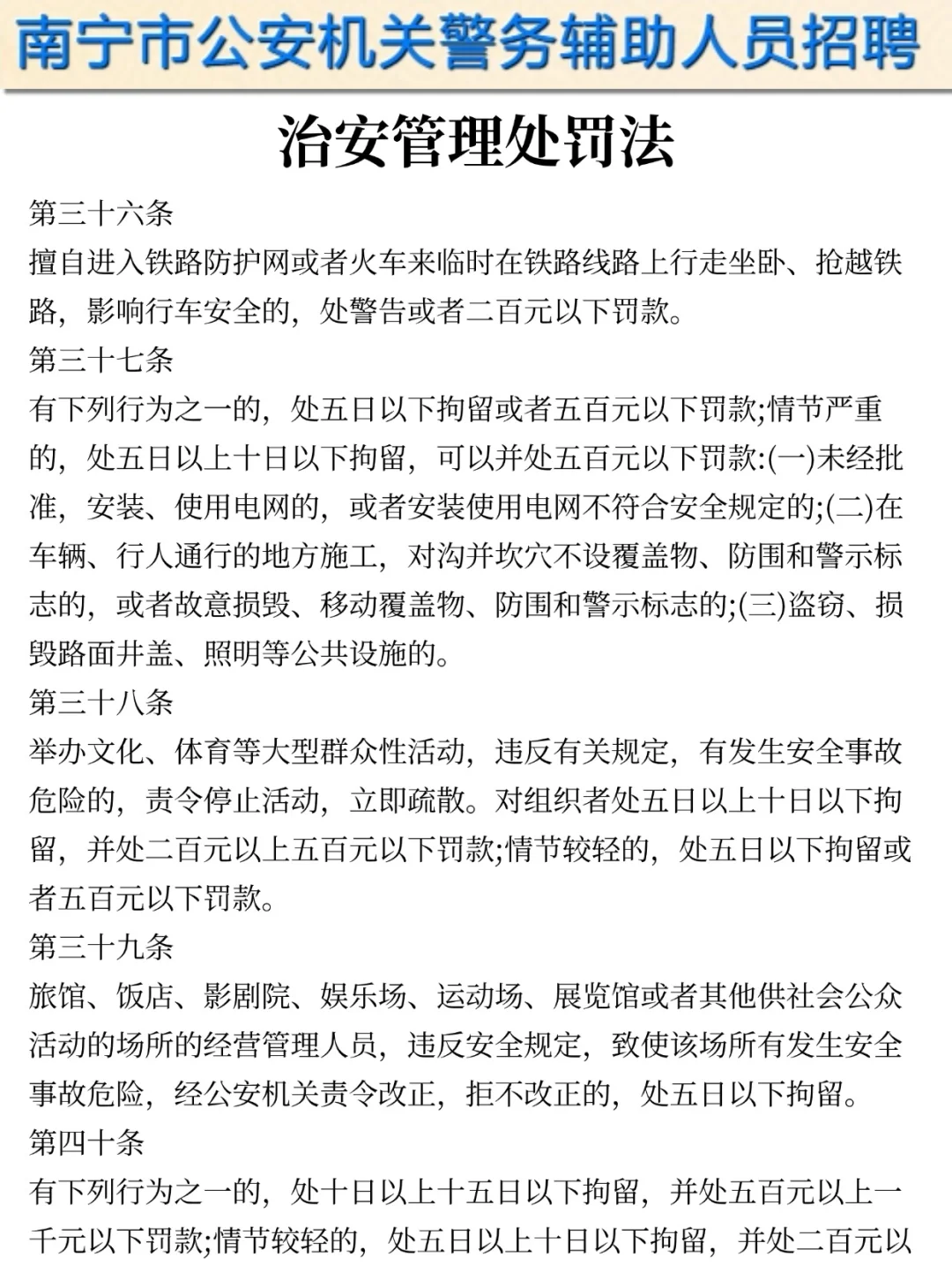 南宁市公安机关警务辅助人员招聘

治安管理处罚法

第三十六条

擅自进入铁路防护网或者火车来临时在铁路线路上行走坐卧、抢越铁路，影响行车安全的，处警告或者二百元以下罚款。

第三十七条

有下列行为之一的，处五日以下拘留或者五百元以下罚款;情节严重的，处五日以上十日以下拘留，可以并处五百元以下罚款:(一)未经批准，安装、使用电网的，或者安装使用电网不符合安全规定的;(二)在车辆、行人通行的地方施工，对沟并坎穴不设覆盖物、防围和警示标志的，或者故意损毁、移动覆盖物、防围和警示标志的;(三)盗窃、损毁路面井盖、照明等公共设施的。

第三十八条

举办文化、体育等大型群众性活动，违反有关规定，有发生安全事故危险的，责令停止活动，立即疏散。对组织者处五日以上十日以下拘留，并处二百元以上五百元以下罚款;情节较轻的，处五日以下拘留或者五百元以下罚款。

第三十九条

旅馆、饭店、影剧院、娱乐场、运动场、展览馆或者其他供社会公众活动的场所的经营管理人员，违反安全规定，致使该场所有发生安全事故危险，经公安机关责令改正，拒不改正的，处五日以下拘留。

第四十条

有下列行为之一的，处十日以上十五日以下拘留，并处五百元以上一千元以下罚款;情节较轻的，处五日以上十日以下拘留，并处二百元以